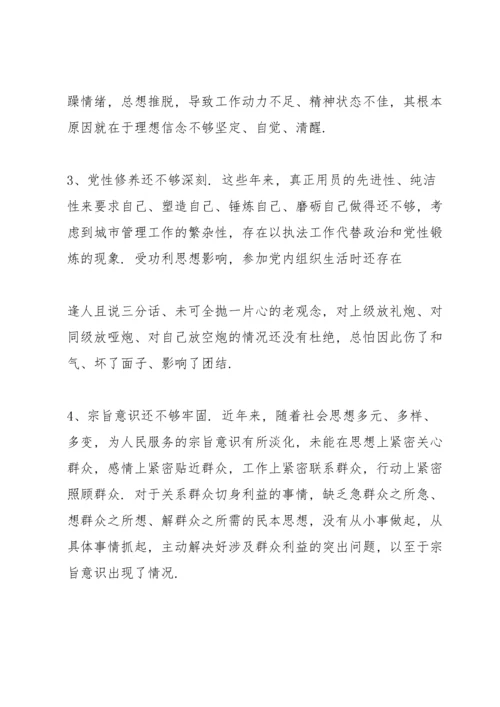 躁情绪，总想推脱，导致工作动力不足、精神状态不佳，其根本原因就在于理想信念不够坚定、自觉、清醒.

3、党性修养还不够深刻. 这些年来，真正用员的先进性、纯洁性来要求自己、塑造自己、锤炼自己、磨砺自己做得还不够，考虑到城市管理工作的繁杂性，存在以执法工作代替政治和党性锻炼的现象. 受功利思想影响，参加党内组织生活时还存在

逢人且说三分话、未可全抛一片心的老观念，对上级放礼炮、对同级放哑炮、对自己放空炮的情况还没有杜绝，总怕因此伤了和气、坏了面子、影响了团结.

4、宗旨意识还不够牢固. 近年来，随着社会思想多元、多样、多变，为人民服务的宗旨意识有所淡化，未能在思想上紧密关心群众，感情上紧密贴近群众，工作上紧密联系群众，行动上紧密照顾群众. 对于关系群众切身利益的事情，缺乏急群众之所急、想群众之所想、解群众之所需的民本思想，没有从小事做起，从具体事情抓起，主动解决好涉及群众利益的突出问题，以至于宗旨意识出现了情况.